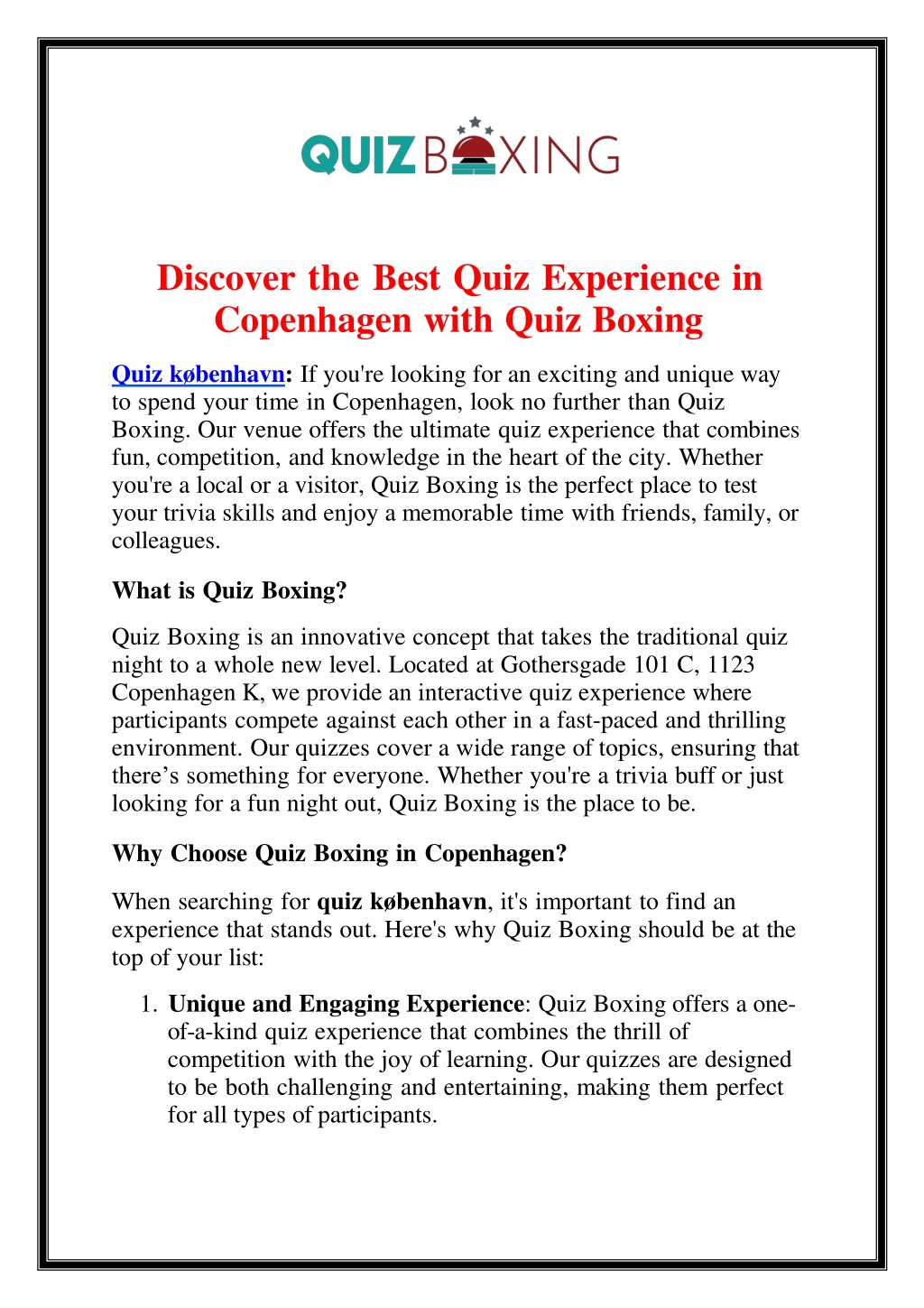 QUIZ BOXING

Discover the Best Quiz Experience in Copenhagen with Quiz Boxing

Quiz københavn: If you're looking for an exciting and unique way to spend your time in Copenhagen, look no further than Quiz Boxing. Our venue offers the ultimate quiz experience that combines fun, competition, and knowledge in the heart of the city. Whether you're a local or a visitor, Quiz Boxing is the perfect place to test your trivia skills and enjoy a memorable time with friends, family, or colleagues.

What is Quiz Boxing?

Quiz Boxing is an innovative concept that takes the traditional quiz night to a whole new level. Located at Gothersgade 101 C, 1123 Copenhagen K, we provide an interactive quiz experience where participants compete against each other in a fast-paced and thrilling environment. Our quizzes cover a wide range of topics, ensuring that there's something for everyone. Whether you're a trivia buff or just looking for a fun night out, Quiz Boxing is the place to be.

Why Choose Quiz Boxing in Copenhagen?

When searching for quiz københavn, it's important to find an experience that stands out. Here's why Quiz Boxing should be at the top of your list:

1. Unique and Engaging Experience: Quiz Boxing offers a one-of-a-kind quiz experience that combines the thrill of competition with the joy of learning. Our quizzes are designed to be both challenging and entertaining, making them perfect for all types of participants.